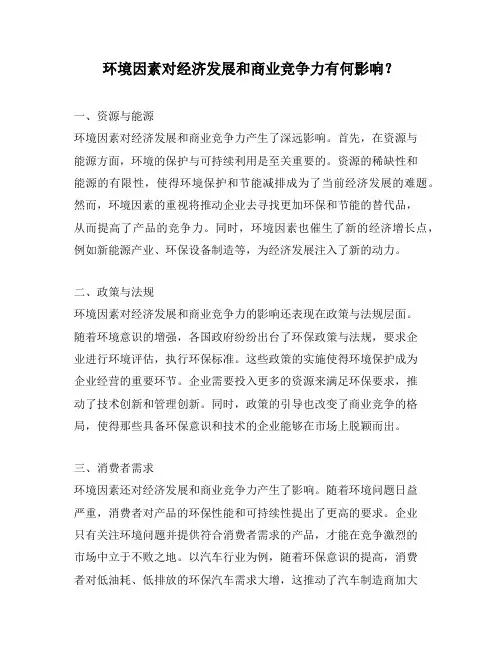 环境因素对经济发展和商业竞争力有何影响？

一、资源与能源
环境因素对经济发展和商业竞争力产生了深远影响。首先，在资源与能源方面，环境的保护与可持续利用是至关重要的。资源的稀缺性和能源的有限性，使得环境保护和节能减排成为了当前经济发展的难题。然而，环境因素的重视将推动企业去寻找更加环保和节能的替代品，从而提高了产品的竞争力。同时，环境因素也催生了新的经济增长点，例如新能源产业、环保设备制造等，为经济发展注入了新的动力。

二、政策与法规
环境因素对经济发展和商业竞争力的影响还表现在政策与法规层面。随着环境意识的增强，各国政府纷纷出台了环保政策与法规，要求企业进行环境评估，执行环保标准。这些政策的实施使得环境保护成为企业经营的重要环节。企业需要投入更多的资源来满足环保要求，推动了技术创新和管理创新。同时，政策的引导也改变了商业竞争的格局，使得那些具备环保意识和技术的企业能够在市场上脱颖而出。

三、消费者需求
环境因素还对经济发展和商业竞争力产生了影响。随着环境问题日益严重，消费者对产品的环保性能和可持续性提出了更高的要求。企业只有关注环境问题并提供符合消费者需求的产品，才能在竞争激烈的市场中立于不败之地。以汽车行业为例，随着环保意识的提高，消费者对低油耗、低排放的环保汽车需求大增，这推动了汽车制造商加大